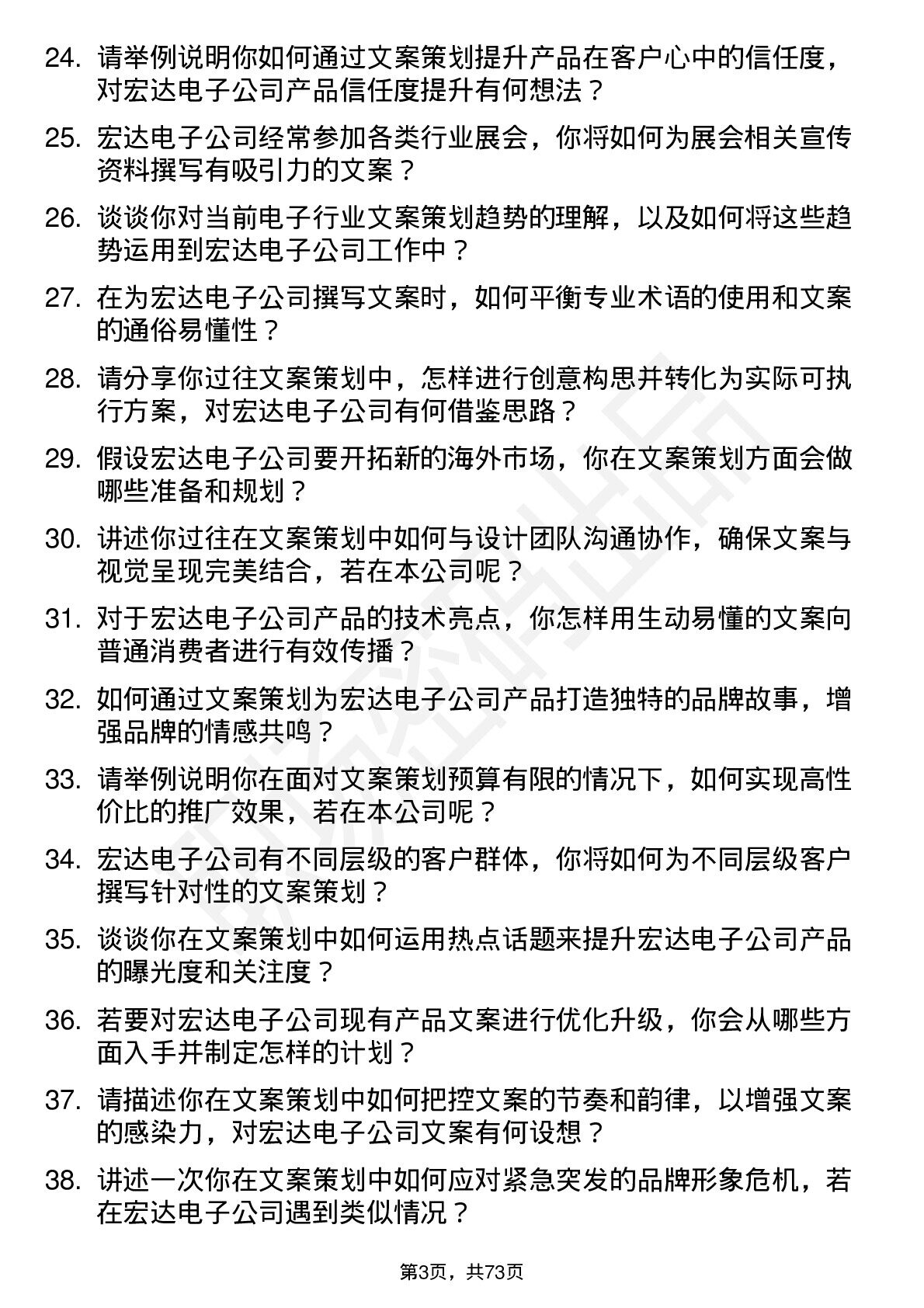 24. 请举例说明你如何通过文案策划提升产品在客户心中的信任度，对宏达电子公司产品信任度提升有何想法？

25. 宏达电子公司经常参加各类行业展会，你将如何为展会相关宣传资料撰写有吸引力的文案？

26. 谈谈你对当前电子行业文案策划趋势的理解，以及如何将这些趋势运用到宏达电子公司工作中？

27. 在为宏达电子公司撰写文案时，如何平衡专业术语的使用和文案的通俗易懂性？

28. 请分享你过往文案策划中，怎样进行创意构思并转化为实际可执行方案，对宏达电子公司有何借鉴思路？

29. 假设宏达电子公司要开拓新的海外市场，你在文案策划方面会做哪些准备和规划？

30. 讲述你过往在文案策划中如何与设计团队沟通协作，确保文案与视觉呈现完美结合，若在本公司呢？

31. 对于宏达电子公司产品的技术亮点，你怎样用生动易懂的文案向普通消费者进行有效传播？

32. 如何通过文案策划为宏达电子公司产品打造独特的品牌故事，增强品牌的情感共鸣？

33. 请举例说明你在面对文案策划预算有限的情况下，如何实现高性价比的推广效果，若在本公司呢？

34. 宏达电子公司有不同层级的客户群体，你将如何为不同层级客户撰写针对性的文案策划？

35. 谈谈你在文案策划中如何运用热点话题来提升宏达电子公司产品的曝光度和关注度？

36. 若要对宏达电子公司现有产品文案进行优化升级，你会从哪些方面入手并制定怎样的计划？

37. 请描述你在文案策划中如何把控文案的节奏和韵律，以增强文案的感染力，对宏达电子公司文案有何设想？

38. 讲述一次你在文案策划中如何应对紧急突发的品牌形象危机，若在宏达电子公司遇到类似情况？

第3页，共73页